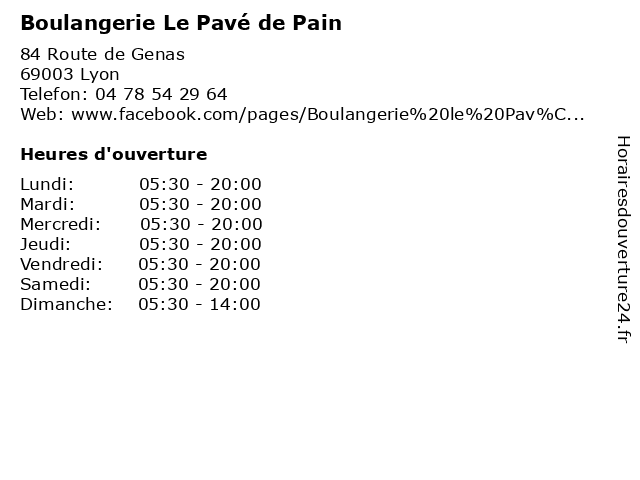 Boulangerie Le Pavé de Pain

84 Route de Genas
69003 Lyon
Telefon: 04 78 54 29 64
Web: www.facebook.com/pages/Boulangerie%20le%20Pav%C...

Heures d'ouverture

Lundi: 05:30 - 20:00
Mardi: 05:30 - 20:00
Mercredi: 05:30 - 20:00
Jeudi: 05:30 - 20:00
Vendredi: 05:30 - 20:00
Samedi: 05:30 - 20:00
Dimanche: 05:30 - 14:00

Horairesdouverture24.fr